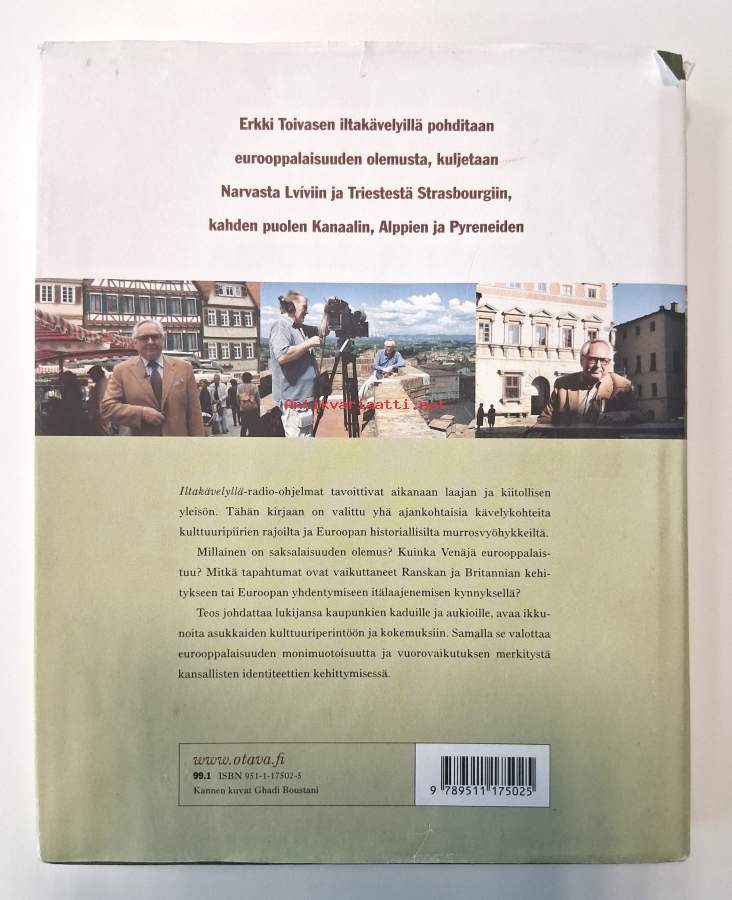 Erkki Toivasen iltakävelyillä pohditaan eurooppalaisuuden olemusta, kuljetaan Narvasta Lvíviin ja Triestestä Strasbourgiin, kahden puolen Kanaalin, Alppien ja Pyreneiden

Iltakävelyllä-radio-ohjelmat tavoittivat aikanaan laajan ja kiitollisen yleisön. Tähän kirjaan on valittu yhä ajankohtaisia kävelykohteita kulttuuripiirien rajoilta ja Euroopan historiallisilta murrosvyöhykkeiltä.

Millainen on saksalaisuuden olemus? Kuinka Venäjä eurooppalaistuu? Mitkä tapahtumat ovat vaikuttaneet Ranskan ja Britannian kehitykseen tai Euroopan yhdentymiseen itälaajenemisen kynnyksellä?

Teos johdattaa lukijansa kaupunkien kaduille ja aukioille, avaa ikkunoita asukkaiden kulttuuriperintöön ja kokemuksiin. Samalla se valottaa eurooppalaisuuden monimuotoisuutta ja vuorovaikutuksen merkitystä kansallisten identiteettien kehittymisessä.

www.otava.fi
99.1 ISBN 951-1-17502-5
Kannen kuvat Ghadi Boustani

9 789511 175025

Antikvariaatti.net